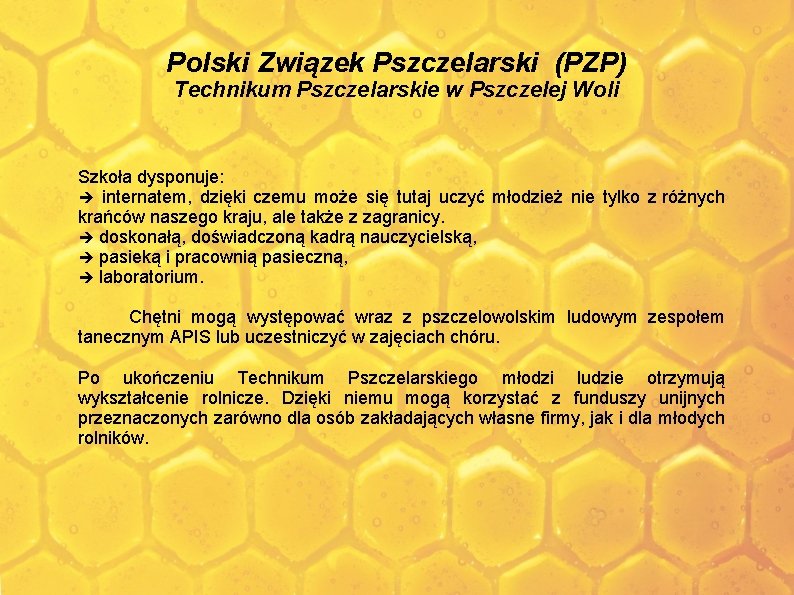 Polski Związek Pszczelarski (PZP)
Technikum Pszczelarskie w Pszczelej Woli

Szkoła dysponuje:
➔ internatem, dzięki czemu może się tutaj uczyć młodzież nie tylko z różnych krańców naszego kraju, ale także z zagranicy.
➔ doskonałą, doświadczoną kadrą nauczycielską,
➔ pasieką i pracownią pasieczną,
➔ laboratorium.

Chętni mogą występować wraz z pszczelowolskim ludowym zespołem tanecznym APIS lub uczestniczyć w zajęciach chóru.

Po ukończeniu Technikum Pszczelarskiego młodzi ludzie otrzymują wykształcenie rolnicze. Dzięki niemu mogą korzystać z funduszy unijnych przeznaczonych zarówno dla osób zakładających własne firmy, jak i dla młodych rolników.